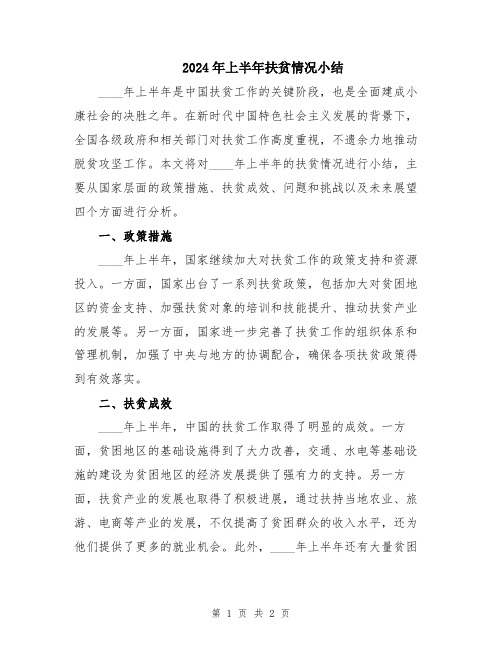 2024年上半年扶贫情况小结

____年上半年是中国扶贫工作的关键阶段，也是全面建成小康社会的决胜之年。在新时代中国特色社会主义发展的背景下，全国各级政府和相关部门对扶贫工作高度重视，不遗余力地推动脱贫攻坚工作。本文将对____年上半年的扶贫情况进行小结，主要从国家层面的政策措施、扶贫成效、问题和挑战以及未来展望四个方面进行分析。

一、政策措施

____年上半年，国家继续加大对扶贫工作的政策支持和资源投入。一方面，国家出台了一系列扶贫政策，包括加大对贫困地区的资金支持、加强扶贫对象的培训和技能提升、推动扶贫产业的发展等。另一方面，国家进一步完善了扶贫工作的组织体系和管理机制，加强了中央与地方的协调配合，确保各项扶贫政策得到有效落实。

二、扶贫成效

____年上半年，中国的扶贫工作取得了明显的成效。一方面，贫困地区的基础设施得到了大力改善，交通、水电等基础设施的建设为贫困地区的经济发展提供了强有力的支持。另一方面，扶贫产业的发展也取得了积极进展，通过扶持当地农业、旅游、电商等产业的发展，不仅提高了贫困群众的收入水平，还为他们提供了更多的就业机会。此外，____年上半年还有大量贫困

第 1 页 共 2 页